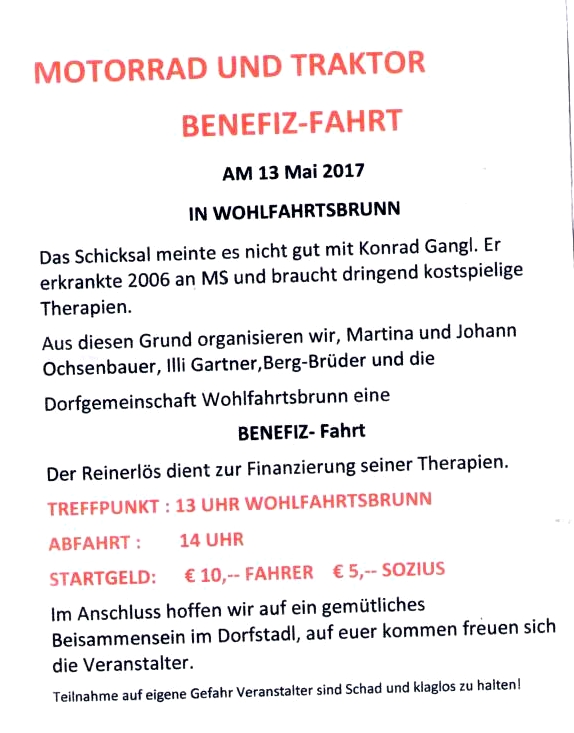 MOTORRAD UND TRAKTOR

BENEFIZ-FAHRT

AM 13 Mai 2017

IN WOHLFAHRTSBRUNN

Das Schicksal meinte es nicht gut mit Konrad Gangl. Er erkrankte 2006 an MS und braucht dringend kostspielige Therapien.

Aus diesen Grund organisieren wir, Martina und Johann Ochsenbauer, Illi Gartner,Berg-Brüder und die

Dorfgemeinschaft Wohlfahrtsbrunn eine

BENEFIZ- Fahrt

Der Reinerlös dient zur Finanzierung seiner Therapien.

TREFFPUNKT : 13 UHR WOHLFAHRTSBRUNN

ABFAHRT : 14 UHR

STARTGELD: € 10,-- FAHRER € 5,-- SOZIUS

Im Anschluss hoffen wir auf ein gemütliches Beisammensein im Dorfstadl, auf euer kommen freuen sich die Veranstalter.

Teilnahme auf eigene Gefahr Veranstalter sind Schad und klaglos zu halten!